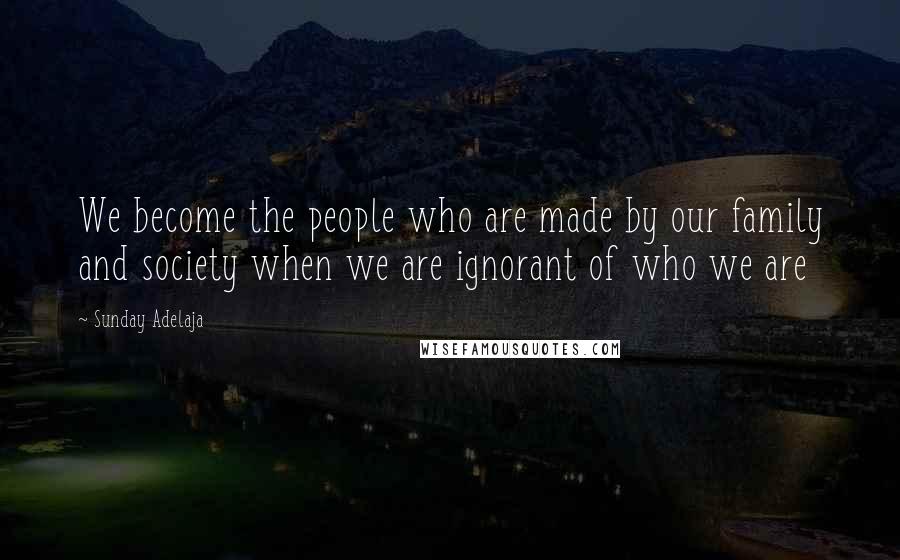 We become the people who are made by our family and society when we are ignorant of who we are

~ Sunday Adelaja

WISEFAMOUSQUOTES.COM